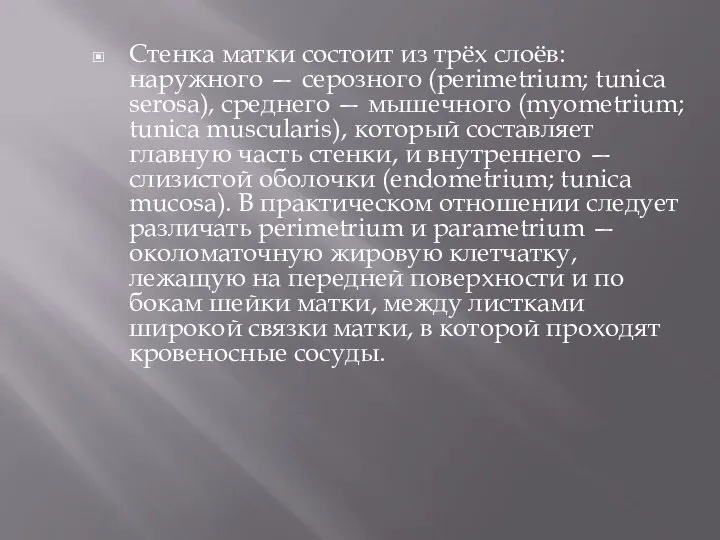 Стенка матки состоит из трёх слоёв: наружного — серозного (perimetrium; tunica serosa), среднего — мышечного (myometrium; tunica muscularis), который составляет главную часть стенки, и внутреннего — слизистой оболочки (endometrium; tunica mucosa). В практическом отношении следует различать perimetrium и parametrium — околоматочную жировую клетчатку, лежащую на передней поверхности и по бокам шейки матки, между листками широкой связки матки, в которой проходят кровеносные сосуды.